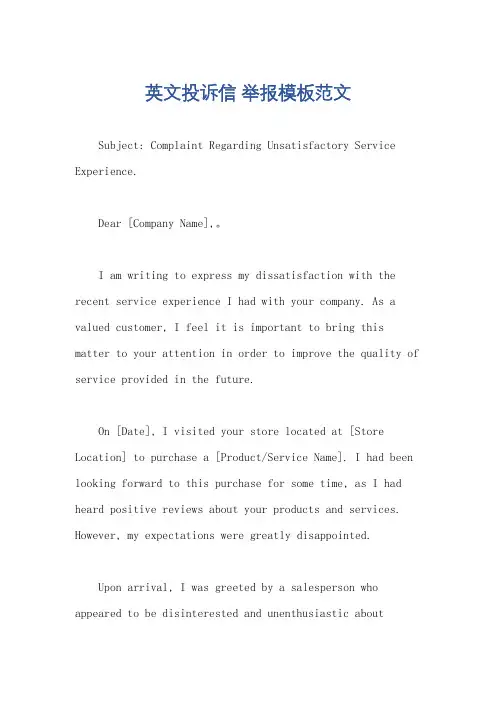 英文投诉信 举报模板范文

Subject: Complaint Regarding Unsatisfactory Service Experience.

Dear [Company Name],。

I am writing to express my dissatisfaction with the recent service experience I had with your company. As a valued customer, I feel it is important to bring this matter to your attention in order to improve the quality of service provided in the future.

On [Date], I visited your store located at [Store Location] to purchase a [Product/Service Name]. I had been looking forward to this purchase for some time, as I had heard positive reviews about your products and services. However, my expectations were greatly disappointed.

Upon arrival, I was greeted by a salesperson who appeared to be disinterested and unenthusiastic about